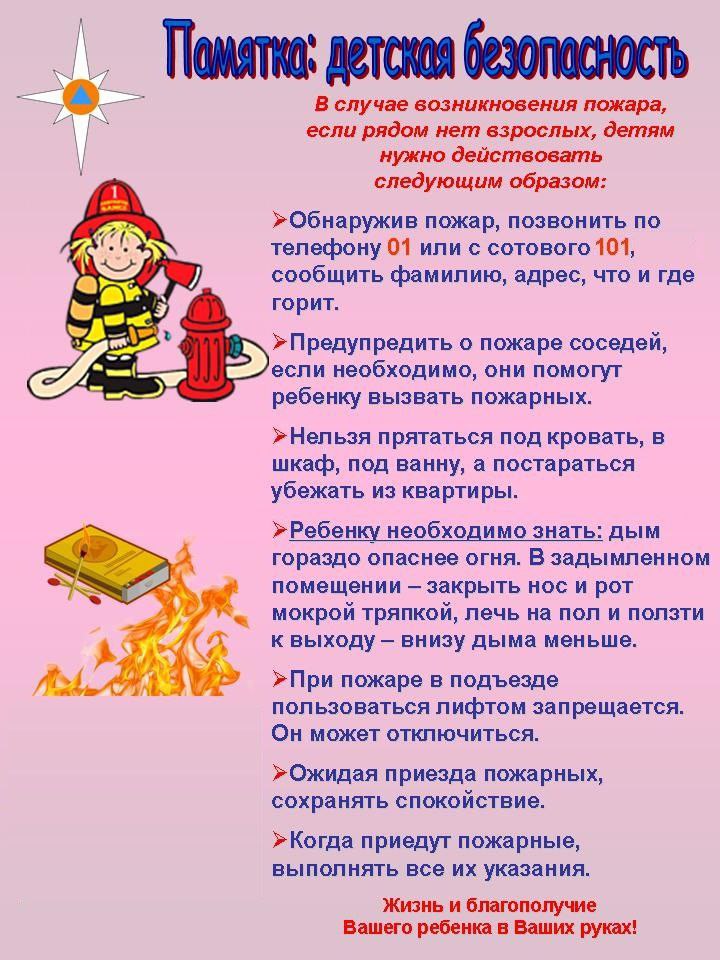 Памятка: детская безопасность

В случае возникновения пожара, если рядом нет взрослых, детям нужно действовать следующим образом:

➢Обнаружив пожар, позвонить по телефону 01 или с сотового 101, сообщить фамилию, адрес, что и где горит.

➢Предупредить о пожаре соседей, если необходимо, они помогут ребенку вызвать пожарных.

➢Нельзя прятаться под кровать, в шкаф, под ванну, а постараться убежать из квартиры.

➢Ребенку необходимо знать: дым гораздо опаснее огня. В задымленном помещении – закрыть нос и рот мокрой тряпкой, лечь на пол и ползти к выходу – внизу дыма меньше.

➢При пожаре в подъезде пользоваться лифтом запрещается. Он может отключиться.

➢Ожидая приезда пожарных, сохранять спокойствие.

➢Когда приедут пожарные, выполнять все их указания.

Жизнь и благополучие Вашего ребенка в Ваших руках!